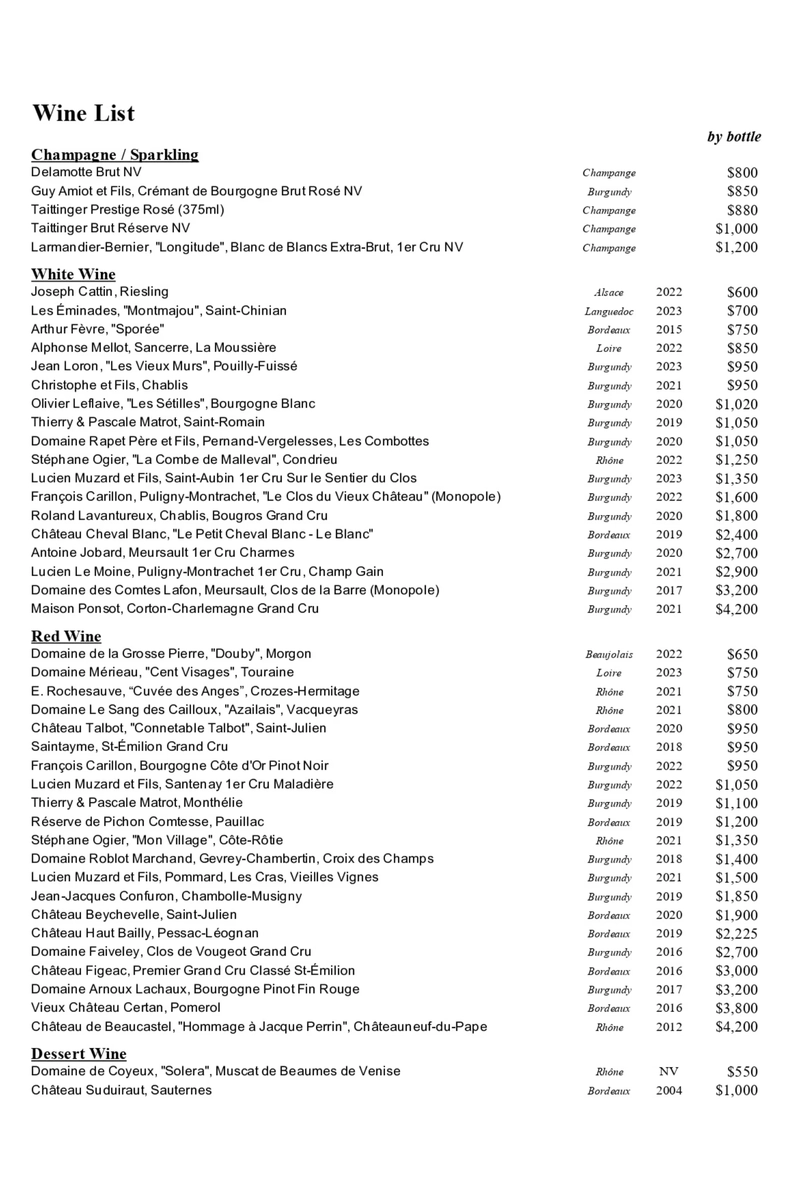 Wine List

by bottle

Champagne / Sparkling

| | | | |
|---|---|---|---|
| Delamotte Brut NV | Champange | | $800 |
| Guy Amiot et Fils, Crémant de Bourgogne Brut Rosé NV | Burgundy | | $850 |
| Taittinger Prestige Rosé (375ml) | Champange | | $880 |
| Taittinger Brut Réserve NV | Champange | | $1,000 |
| Larmandier-Bernier, "Longitude", Blanc de Blancs Extra-Brut, 1er Cru NV | Champange | | $1,200 |

White Wine

| | | | |
|---|---|---|---|
| Joseph Cattin, Riesling | Alsace | 2022 | $600 |
| Les Éminades, "Montmajou", Saint-Chinian | Languedoc | 2023 | $700 |
| Arthur Fèvre, "Sporée" | Bordeaux | 2015 | $750 |
| Alphonse Mellot, Sancerre, La Moussière | Loire | 2022 | $850 |
| Jean Loron, "Les Vieux Murs", Pouilly-Fuissé | Burgundy | 2023 | $950 |
| Christophe et Fils, Chablis | Burgundy | 2021 | $950 |
| Olivier Leflaive, "Les Sétilles", Bourgogne Blanc | Burgundy | 2020 | $1,020 |
| Thierry & Pascale Matrot, Saint-Romain | Burgundy | 2019 | $1,050 |
| Domaine Rapet Père et Fils, Pernand-Vergelesses, Les Combottes | Burgundy | 2020 | $1,050 |
| Stéphane Ogier, "La Combe de Malleval", Condrieu | Rhône | 2022 | $1,250 |
| Lucien Muzard et Fils, Saint-Aubin 1er Cru Sur le Sentier du Clos | Burgundy | 2023 | $1,350 |
| François Carillon, Puligny-Montrachet, "Le Clos du Vieux Château" (Monopole) | Burgundy | 2022 | $1,600 |
| Roland Lavantureux, Chablis, Bougros Grand Cru | Burgundy | 2020 | $1,800 |
| Château Cheval Blanc, "Le Petit Cheval Blanc - Le Blanc" | Bordeaux | 2019 | $2,400 |
| Antoine Jobard, Meursault 1er Cru Charmes | Burgundy | 2020 | $2,700 |
| Lucien Le Moine, Puligny-Montrachet 1er Cru, Champ Gain | Burgundy | 2021 | $2,900 |
| Domaine des Comtes Lafon, Meursault, Clos de la Barre (Monopole) | Burgundy | 2017 | $3,200 |
| Maison Ponsot, Corton-Charlemagne Grand Cru | Burgundy | 2021 | $4,200 |

Red Wine

| | | | |
|---|---|---|---|
| Domaine de la Grosse Pierre, "Douby", Morgon | Beaujolais | 2022 | $650 |
| Domaine Mérieau, "Cent Visages", Touraine | Loire | 2023 | $750 |
| E. Rochesauve, “Cuvée des Anges”, Crozes-Hermitage | Rhône | 2021 | $750 |
| Domaine Le Sang des Cailloux, "Azailais", Vacqueyras | Rhône | 2021 | $800 |
| Château Talbot, "Connetable Talbot", Saint-Julien | Bordeaux | 2020 | $950 |
| Saintayme, St-Émilion Grand Cru | Bordeaux | 2018 | $950 |
| François Carillon, Bourgogne Côte d'Or Pinot Noir | Burgundy | 2022 | $950 |
| Lucien Muzard et Fils, Santenay 1er Cru Maladière | Burgundy | 2022 | $1,050 |
| Thierry & Pascale Matrot, Monthélie | Burgundy | 2019 | $1,100 |
| Réserve de Pichon Comtesse, Pauillac | Bordeaux | 2019 | $1,200 |
| Stéphane Ogier, "Mon Village", Côte-Rôtie | Rhône | 2021 | $1,350 |
| Domaine Roblot Marchand, Gevrey-Chambertin, Croix des Champs | Burgundy | 2018 | $1,400 |
| Lucien Muzard et Fils, Pommard, Les Cras, Vieilles Vignes | Burgundy | 2021 | $1,500 |
| Jean-Jacques Confuron, Chambolle-Musigny | Burgundy | 2019 | $1,850 |
| Château Beychevelle, Saint-Julien | Bordeaux | 2020 | $1,900 |
| Château Haut Bailly, Pessac-Léognan | Bordeaux | 2019 | $2,225 |
| Domaine Faiveley, Clos de Vougeot Grand Cru | Burgundy | 2016 | $2,700 |
| Château Figeac, Premier Grand Cru Classé St-Émilion | Bordeaux | 2016 | $3,000 |
| Domaine Arnoux Lachaux, Bourgogne Pinot Fin Rouge | Burgundy | 2017 | $3,200 |
| Vieux Château Certan, Pomerol | Bordeaux | 2016 | $3,800 |
| Château de Beaucastel, "Hommage à Jacque Perrin", Châteauneuf-du-Pape | Rhône | 2012 | $4,200 |

Dessert Wine

| | | | |
|---|---|---|---|
| Domaine de Coyeux, "Solera", Muscat de Beaumes de Venise | Rhône | NV | $550 |
| Château Suduiraut, Sauternes | Bordeaux | 2004 | $1,000 |